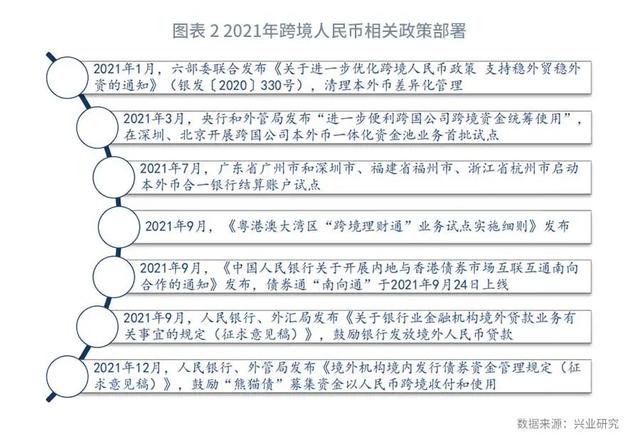 图表 2 2021年跨境人民币相关政策部署

2021年1月，六部委联合发布《关于进一步优化跨境人民币政策 支持稳外贸稳外资的通知》（银发〔2020〕330号），清理本外币差异化管理

2021年3月，央行和外管局发布“进一步便利跨国公司跨境资金统筹使用”，在深圳、北京开展跨国公司本外币一体化资金池业务首批试点

2021年7月，广东省广州市和深圳市、福建省福州市、浙江省杭州市启动本外币合一银行结算账户试点

2021年9月，《粤港澳大湾区“跨境理财通”业务试点实施细则》发布

2021年9月，《中国人民银行关于开展内地与香港债券市场互联互通南向合作的通知》发布，债券通“南向通”于2021年9月24日上线

2021年9月，人民银行、外汇局发布《关于银行业金融机构境外贷款业务有关事宜的规定（征求意见稿）》，鼓励银行发放境外人民币贷款

2021年12月，人民银行、外管局发布《境外机构境内发行债券资金管理规定（征求意见稿）》，鼓励“熊猫债”募集资金以人民币跨境收付和使用

数据来源：兴业研究